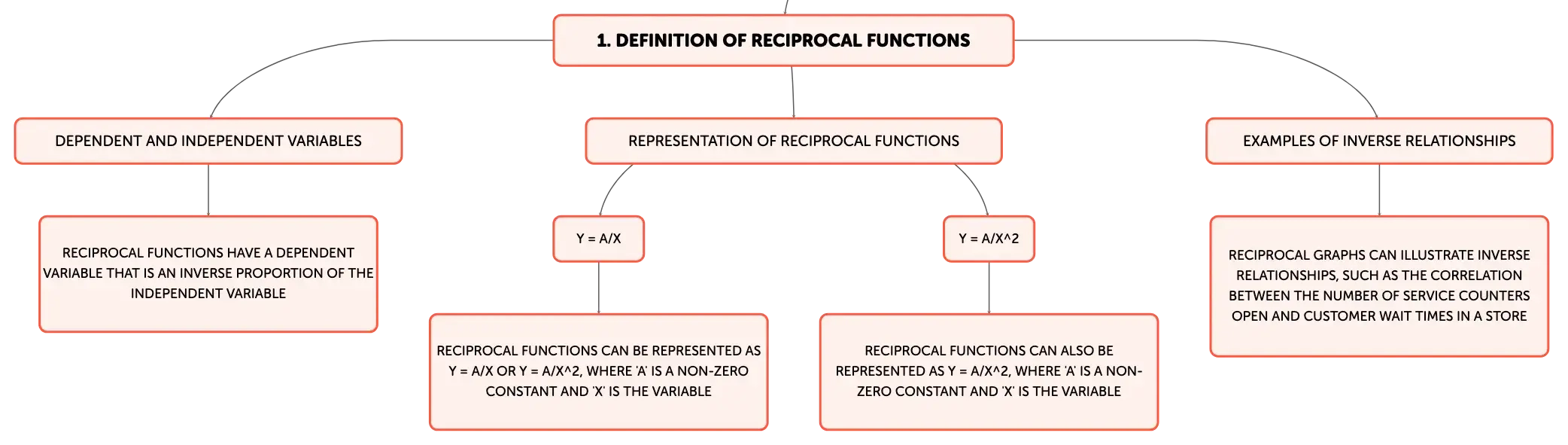 1. DEFINITION OF RECIPROCAL FUNCTIONS

DEPENDENT AND INDEPENDENT VARIABLES

RECIPROCAL FUNCTIONS HAVE A DEPENDENT VARIABLE THAT IS AN INVERSE PROPORTION OF THE INDEPENDENT VARIABLE

REPRESENTATION OF RECIPROCAL FUNCTIONS

Y = A/X

RECIPROCAL FUNCTIONS CAN BE REPRESENTED AS Y = A/X OR Y = A/X^2, WHERE 'A' IS A NON-ZERO CONSTANT AND 'X' IS THE VARIABLE

Y = A/X^2

RECIPROCAL FUNCTIONS CAN ALSO BE REPRESENTED AS Y = A/X^2, WHERE 'A' IS A NON-ZERO CONSTANT AND 'X' IS THE VARIABLE

EXAMPLES OF INVERSE RELATIONSHIPS

RECIPROCAL GRAPHS CAN ILLUSTRATE INVERSE RELATIONSHIPS, SUCH AS THE CORRELATION BETWEEN THE NUMBER OF SERVICE COUNTERS OPEN AND CUSTOMER WAIT TIMES IN A STORE